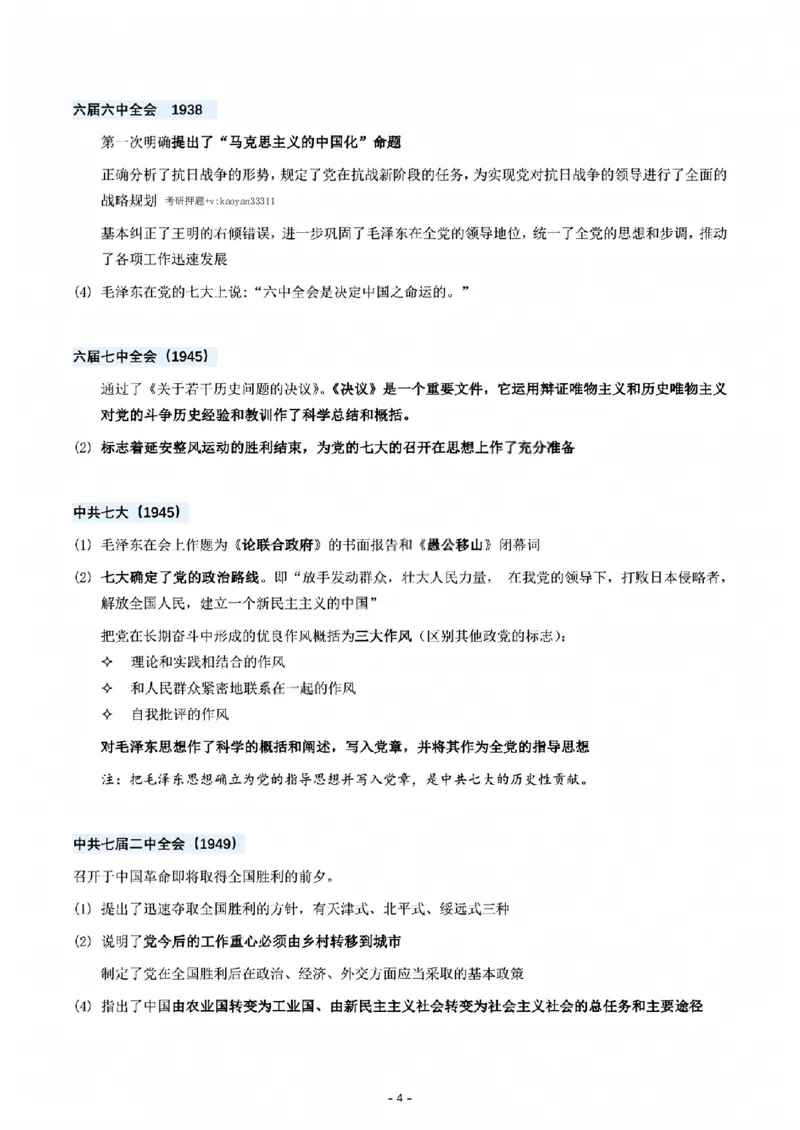 六届六中全会 1938

第一次明确提出了“马克思主义的中国化”命题

正确分析了抗日战争的形势，规定了党在抗战新阶段的任务，为实现党对抗日战争的领导进行了全面的战略规划 考研押题+v:kaoyan33311

基本纠正了王明的右倾错误，进一步巩固了毛泽东在全党的领导地位，统一了全党的思想和步调，推动了各项工作迅速发展

(4) 毛泽东在党的七大上说：“六中全会是决定中国之命运的。”

六届七中全会（1945）

通过了《关于若干历史问题的决议》。《决议》是一个重要文件，它运用辩证唯物主义和历史唯物主义对党的斗争历史经验和教训作了科学总结和概括。

(2) 标志着延安整风运动的胜利结束，为党的七大的召开在思想上作了充分准备

中共七大（1945）

(1) 毛泽东在会上作题为《论联合政府》的书面报告和《愚公移山》闭幕词

(2) 七大确定了党的政治路线。即“放手发动群众，壮大人民力量， 在我党的领导下，打败日本侵略者，解放全国人民，建立一个新民主主义的中国”

把党在长期奋斗中形成的优良作风概括为三大作风（区别其他政党的标志）：

✧ 理论和实践相结合的作风

✧ 和人民群众紧密地联系在一起的作风

✧ 自我批评的作风

对毛泽东思想作了科学的概括和阐述，写入党章，并将其作为全党的指导思想

注：把毛泽东思想确立为党的指导思想并写入党章，是中共七大的历史性贡献。

中共七届二中全会（1949）

召开于中国革命即将取得全国胜利的前夕。

(1) 提出了迅速夺取全国胜利的方针，有天津式、北平式、绥远式三种

(2) 说明了党今后的工作重心必须由乡村转移到城市

制定了党在全国胜利后在政治、经济、外交方面应当采取的基本政策

(4) 指出了中国由农业国转变为工业国、由新民主主义社会转变为社会主义社会的总任务和主要途径

- 4 -